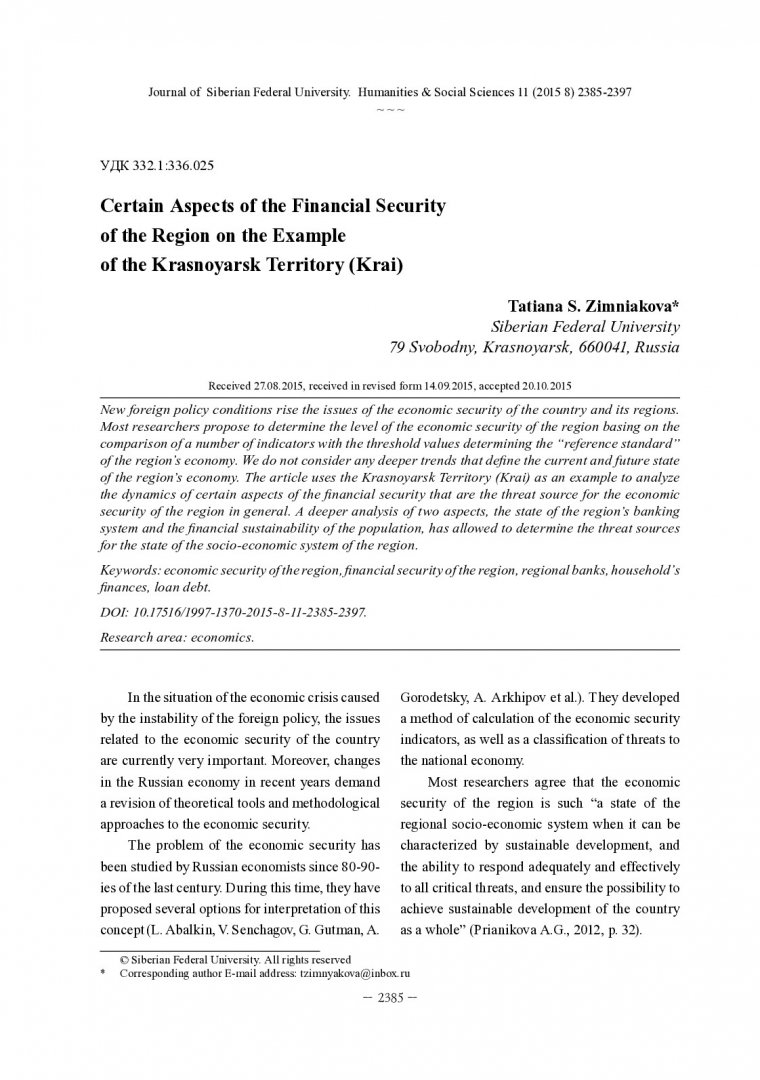 Journal of Siberian Federal University. Humanities & Social Sciences 11 (2015 8) 2385-2397
~ ~ ~

УДК 332.1:336.025

Certain Aspects of the Financial Security of the Region on the Example of the Krasnoyarsk Territory (Krai)

Tatiana S. Zimniakova*
Siberian Federal University
79 Svobodny, Krasnoyarsk, 660041, Russia

Received 27.08.2015, received in revised form 14.09.2015, accepted 20.10.2015

New foreign policy conditions rise the issues of the economic security of the country and its regions. Most researchers propose to determine the level of the economic security of the region basing on the comparison of a number of indicators with the threshold values determining the "reference standard" of the region's economy. We do not consider any deeper trends that define the current and future state of the region's economy. The article uses the Krasnoyarsk Territory (Krai) as an example to analyze the dynamics of certain aspects of the financial security that are the threat source for the economic security of the region in general. A deeper analysis of two aspects, the state of the region's banking system and the financial sustainability of the population, has allowed to determine the threat sources for the state of the socio-economic system of the region.

Keywords: economic security of the region, financial security of the region, regional banks, household's finances, loan debt.

DOI: 10.17516/1997-1370-2015-8-11-2385-2397.

Research area: economics.

In the situation of the economic crisis caused by the instability of the foreign policy, the issues related to the economic security of the country are currently very important. Moreover, changes in the Russian economy in recent years demand a revision of theoretical tools and methodological approaches to the economic security.

The problem of the economic security has been studied by Russian economists since 80-90-ies of the last century. During this time, they have proposed several options for interpretation of this concept (L. Abalkin, V. Senchagov, G. Gutman, A. Gorodetsky, A. Arkhipov et al.). They developed a method of calculation of the economic security indicators, as well as a classification of threats to the national economy.

Most researchers agree that the economic security of the region is such "a state of the regional socio-economic system when it can be characterized by sustainable development, and the ability to respond adequately and effectively to all critical threats, and ensure the possibility to achieve sustainable development of the country as a whole" (Prianikova A.G., 2012, p. 32).

© Siberian Federal University. All rights reserved
* Corresponding author E-mail address: tzimnyakova@inbox.ru

– 2385 –